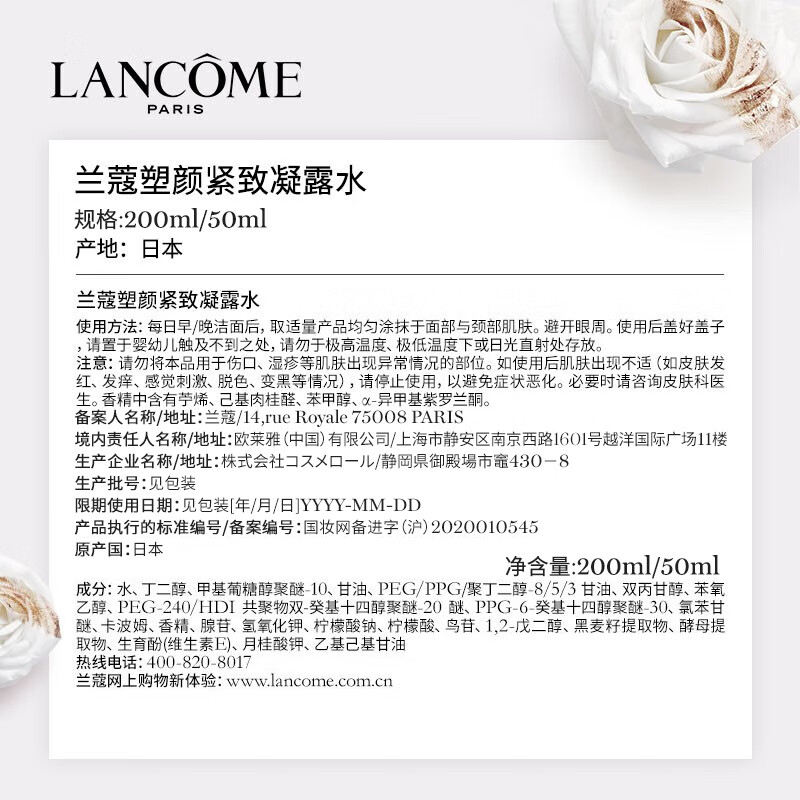 LANCÔME
PARIS

兰蔻塑颜紧致凝露水
规格:200ml/50ml
产地：日本

兰蔻塑颜紧致凝露水

使用方法：每日早/晚洁面后，取适量产品均匀涂抹于面部与颈部肌肤。避开眼周。使用后盖好盖子，请置于婴幼儿触及不到之处，请勿于极高温度、极低温度下或日光直射处存放。
注意：请勿将本品用于伤口、湿疹等肌肤出现异常情况的部位。如使用后肌肤出现不适（如皮肤发红、发痒、感觉刺激、脱色、变黑等情况），请停止使用，以避免症状恶化。必要时请咨询皮肤科医生。香精中含有苧烯、己基肉桂醛、苯甲醇、α-异甲基紫罗兰酮。
备案人名称/地址：兰蔻/14,rue Royale 75008 PARIS
境内责任人名称/地址：欧莱雅（中国）有限公司/上海市静安区南京西路1601号越洋国际广场11楼
生产企业名称/地址：株式会社コスメロール/静岡県御殿場市竈430－8
生产批号：见包装
限期使用日期：见包装[年/月/日]YYYY-MM-DD
产品执行的标准编号/备案编号：国妆网备进字（沪）2020010545
原产国：日本
净含量:200ml/50ml
成分：水、丁二醇、甲基葡糖醇聚醚-10、甘油、PEG/PPG/聚丁二醇-8/5/3甘油、双丙甘醇、苯氧乙醇、PEG-240/HDI共聚物双-癸基十四醇聚醚-20醚、PPG-6-癸基十四醇聚醚-30、氯苯甘醚、卡波姆、香精、腺苷、氢氧化钾、柠檬酸钠、柠檬酸、鸟苷、1,2-戊二醇、黑麦籽提取物、酵母提取物、生育酚(维生素E)、月桂酸钾、乙基己基甘油
热线电话：400-820-8017
兰蔻网上购物新体验：www.lancome.com.cn